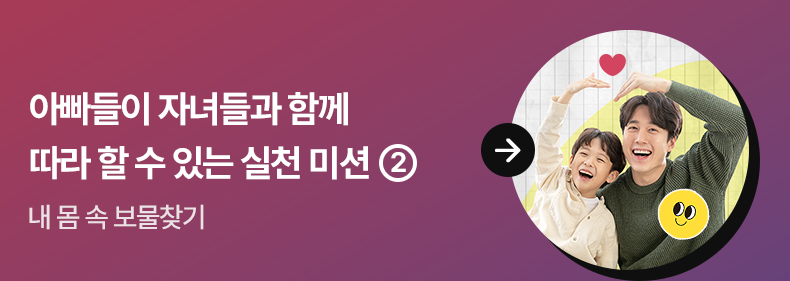 아빠들이 자녀들과 함께
따라 할 수 있는 실천 미션 ②

내 몸 속 보물찾기